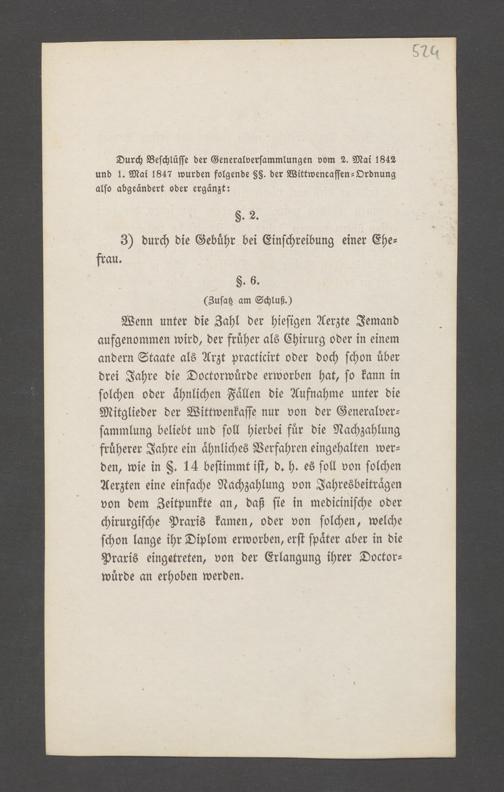 524

Durch Beschlüsse der Generalversammlungen vom 2. Mai 1842 und 1. Mai 1847 wurden folgende §§. der Wittwencassen-Ordnung also abgeändert oder ergänzt:

§. 2.

3) durch die Gebühr bei Einschreibung einer Ehefrau.

§. 6.

(Zusatz am Schluß.)

Wenn unter die Zahl der hiesigen Aerzte Jemand aufgenommen wird, der früher als Chirurg oder in einem andern Staate als Arzt practicirt oder doch schon über drei Jahre die Doctorwürde erworben hat, so kann in solchen oder ähnlichen Fällen die Aufnahme unter die Mitglieder der Wittwenkasse nur von der Generalversammlung beliebt und soll hierbei für die Nachzahlung früherer Jahre ein ähnliches Verfahren eingehalten werden, wie in §. 14 bestimmt ist, d. h. es soll von solchen Aerzten eine einfache Nachzahlung von Jahresbeiträgen von dem Zeitpunkte an, daß sie in medicinische oder chirurgische Praxis kamen, oder von solchen, welche schon lange ihr Diplom erworben, erst später aber in die Praxis eingetreten, von der Erlangung ihrer Doctorwürde an erhoben werden.